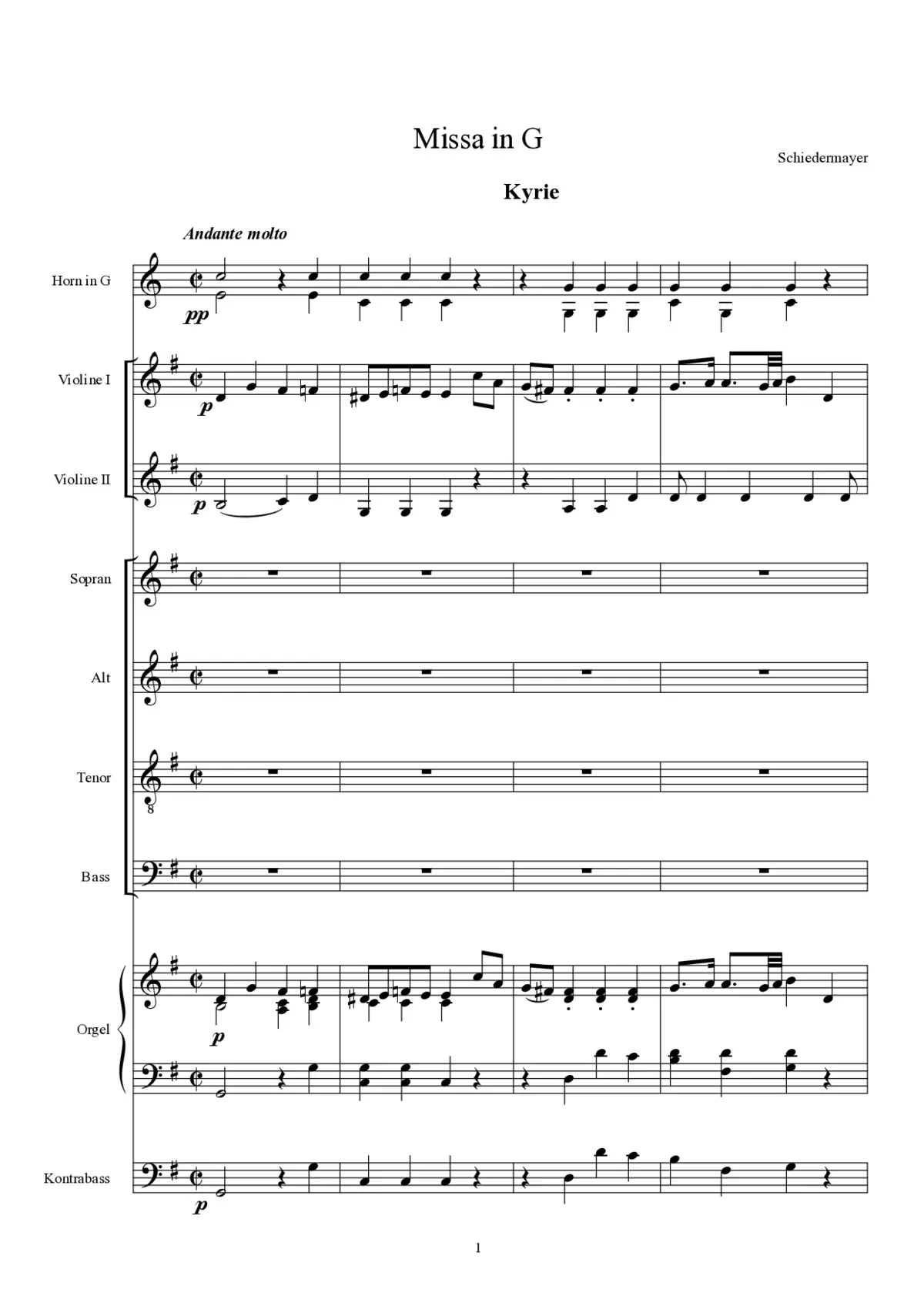 Missa in G

Schiedermayer

Kyrie

Andante molto

Horn in G

pp

Violine I

p

Violine II

p

Sopran

Alt

Tenor

8

Bass

Orgel

p

Kontrabass

p

1